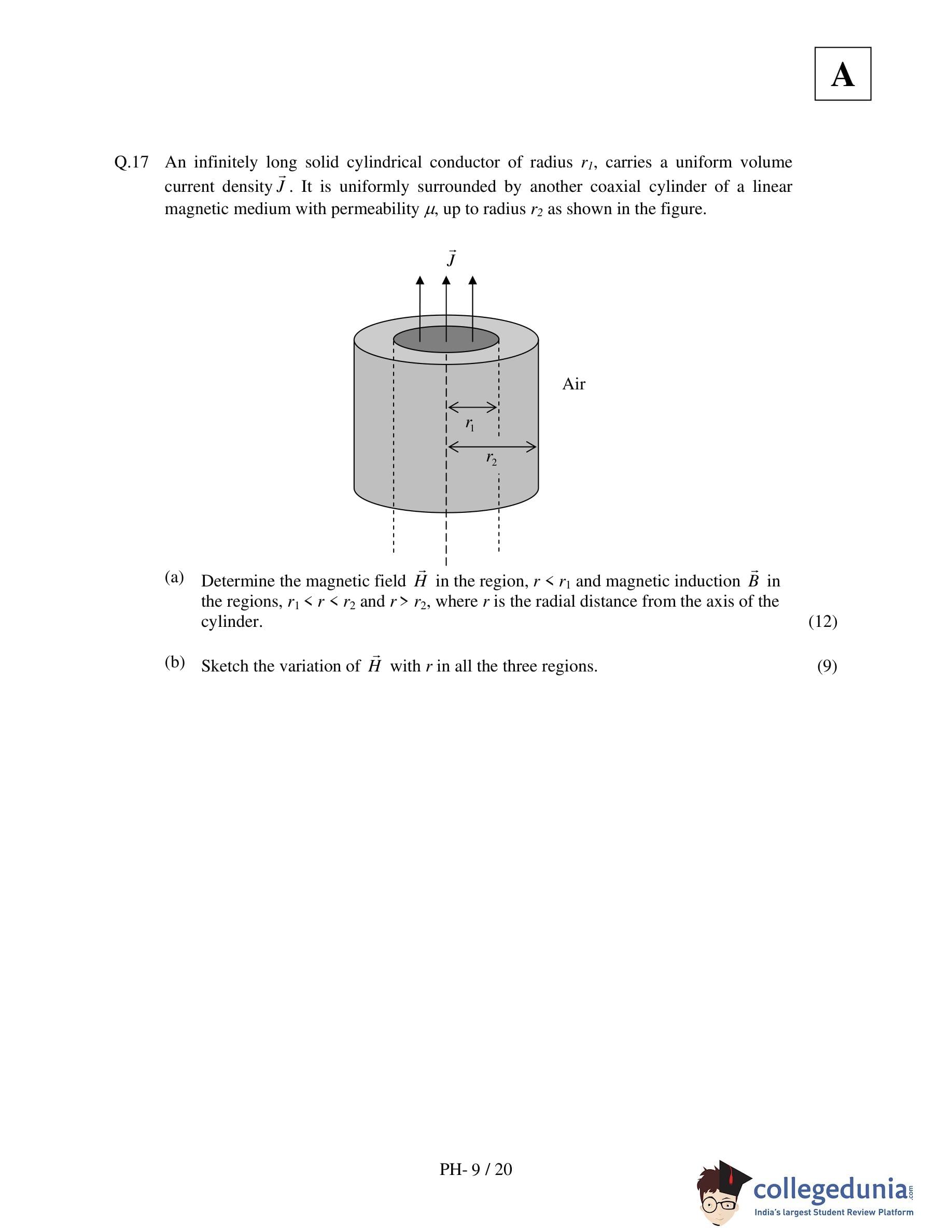 A

Q.17 An infinitely long solid cylindrical conductor of radius $r_1$, carries a uniform volume current density $\vec{J}$. It is uniformly surrounded by another coaxial cylinder of a linear magnetic medium with permeability $\mu$, up to radius $r_2$ as shown in the figure.

$\vec{J}$

Air

$r_1$

$r_2$

(a) Determine the magnetic field $\vec{H}$ in the region, $r < r_1$ and magnetic induction $\vec{B}$ in the regions, $r_1 < r < r_2$ and $r > r_2$, where $r$ is the radial distance from the axis of the cylinder. (12)

(b) Sketch the variation of $\vec{H}$ with $r$ in all the three regions. (9)

PH- 9 / 20

collegedunia.com
India's largest Student Review Platform